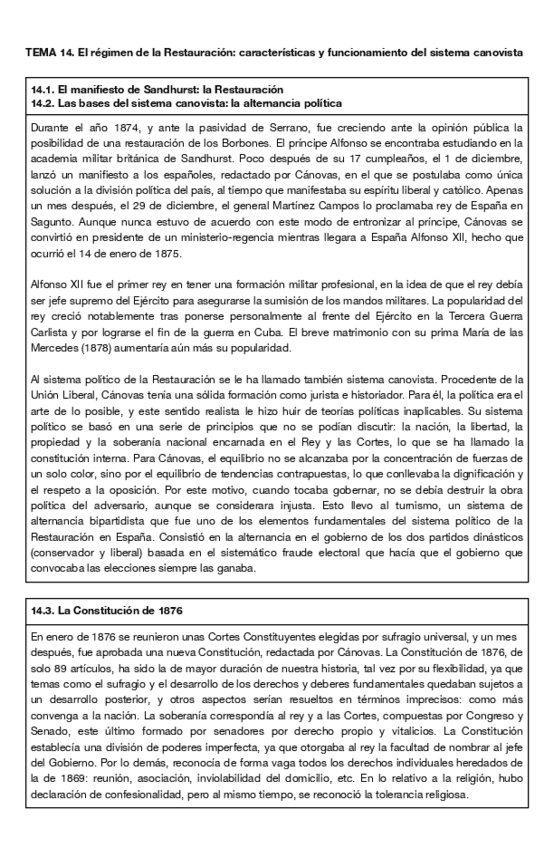 TEMA 14. El régimen de la Restauración: características y funcionamiento del sistema canovista

14.1. El manifiesto de Sandhurst: la Restauración
14.2. Las bases del sistema canovista: la alternancia política

Durante el año 1874, y ante la pasividad de Serrano, fue creciendo ante la opinión pública la posibilidad de una restauración de los Borbones. El príncipe Alfonso se encontraba estudiando en la academia militar británica de Sandhurst. Poco después de su 17 cumpleaños, el 1 de diciembre, lanzó un manifiesto a los españoles, redactado por Cánovas, en el que se postulaba como única solución a la división política del país, al tiempo que manifestaba su espíritu liberal y católico. Apenas un mes después, el 29 de diciembre, el general Martínez Campos lo proclamaba rey de España en Sagunto. Aunque nunca estuvo de acuerdo con este modo de entronizar al príncipe, Cánovas se convirtió en presidente de un ministerio-regencia mientras llegara a España Alfonso XII, hecho que ocurrió el 14 de enero de 1875.

Alfonso XII fue el primer rey en tener una formación militar profesional, en la idea de que el rey debía ser jefe supremo del Ejército para asegurarse la sumisión de los mandos militares. La popularidad del rey creció notablemente tras ponerse personalmente al frente del Ejército en la Tercera Guerra Carlista y por lograrse el fin de la guerra en Cuba. El breve matrimonio con su prima María de las Mercedes (1878) aumentaría aún más su popularidad.

Al sistema político de la Restauración se le ha llamado también sistema canovista. Procedente de la Unión Liberal, Cánovas tenía una sólida formación como jurista e historiador. Para él, la política era el arte de lo posible, y este sentido realista le hizo huir de teorías políticas inaplicables. Su sistema político se basó en una serie de principios que no se podían discutir: la nación, la libertad, la propiedad y la soberanía nacional encarnada en el Rey y las Cortes, lo que se ha llamado la constitución interna. Para Cánovas, el equilibrio no se alcanzaba por la concentración de fuerzas de un solo color, sino por el equilibrio de tendencias contrapuestas, lo que conllevaba la dignificación y el respeto a la oposición. Por este motivo, cuando tocaba gobernar, no se debía destruir la obra política del adversario, aunque se considerara injusta. Esto llevo al turnismo, un sistema de alternancia bipartidista que fue uno de los elementos fundamentales del sistema político de la Restauración en España. Consistió en la alternancia en el gobierno de los dos partidos dinásticos (conservador y liberal) basada en el sistemático fraude electoral que hacía que el gobierno que convocaba las elecciones siempre las ganaba.

14.3. La Constitución de 1876

En enero de 1876 se reunieron unas Cortes Constituyentes elegidas por sufragio universal, y un mes después, fue aprobada una nueva Constitución, redactada por Cánovas. La Constitución de 1876, de solo 89 artículos, ha sido la de mayor duración de nuestra historia, tal vez por su flexibilidad, ya que temas como el sufragio y el desarrollo de los derechos y deberes fundamentales quedaban sujetos a un desarrollo posterior, y otros aspectos serían resueltos en términos imprecisos: como más convenga a la nación. La soberanía correspondía al rey y a las Cortes, compuestas por Congreso y Senado, este último formado por senadores por derecho propio y vitalicios. La Constitución establecía una división de poderes imperfecta, ya que otorgaba al rey la facultad de nombrar al jefe del Gobierno. Por lo demás, reconocía de forma vaga todos los derechos individuales heredados de la de 1869: reunión, asociación, inviolabilidad del domicilio, etc. En lo relativo a la religión, hubo declaración de confesionalidad, pero al mismo tiempo, se reconoció la tolerancia religiosa.